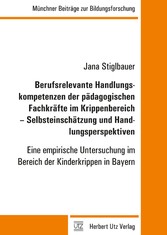 Münchner Beiträge zur Bildungsforschung

Jana Stiglbauer

Berufsrelevante Handlungskompetenzen der pädagogischen Fachkräfte im Krippenbereich – Selbsteinschätzung und Handlungsperspektiven

Eine empirische Untersuchung im Bereich der Kinderkrippen in Bayern

UTZ

Herbert Utz Verlag